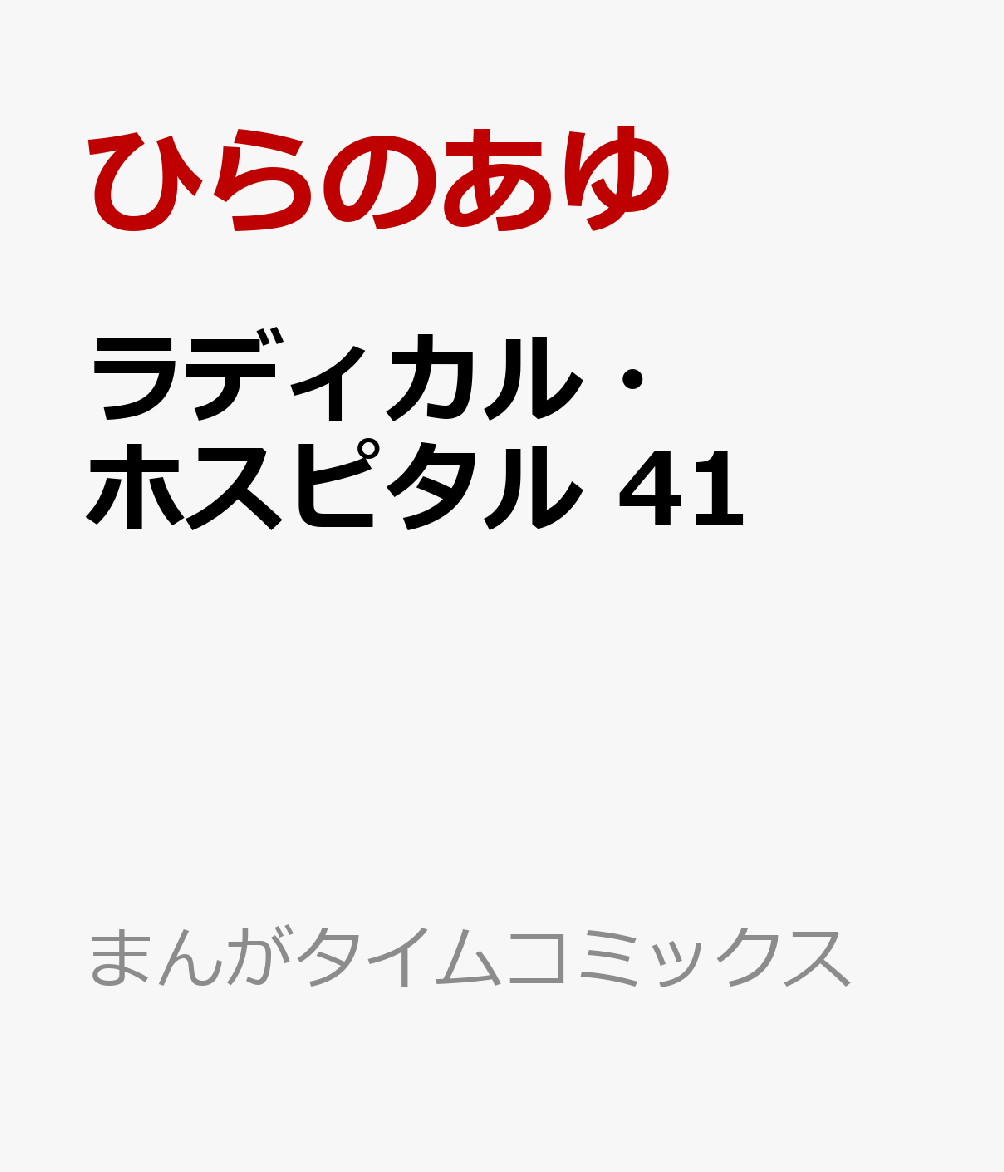 ひらのあゆ

ラディカル・ホスピタル 41

まんがタイムコミックス